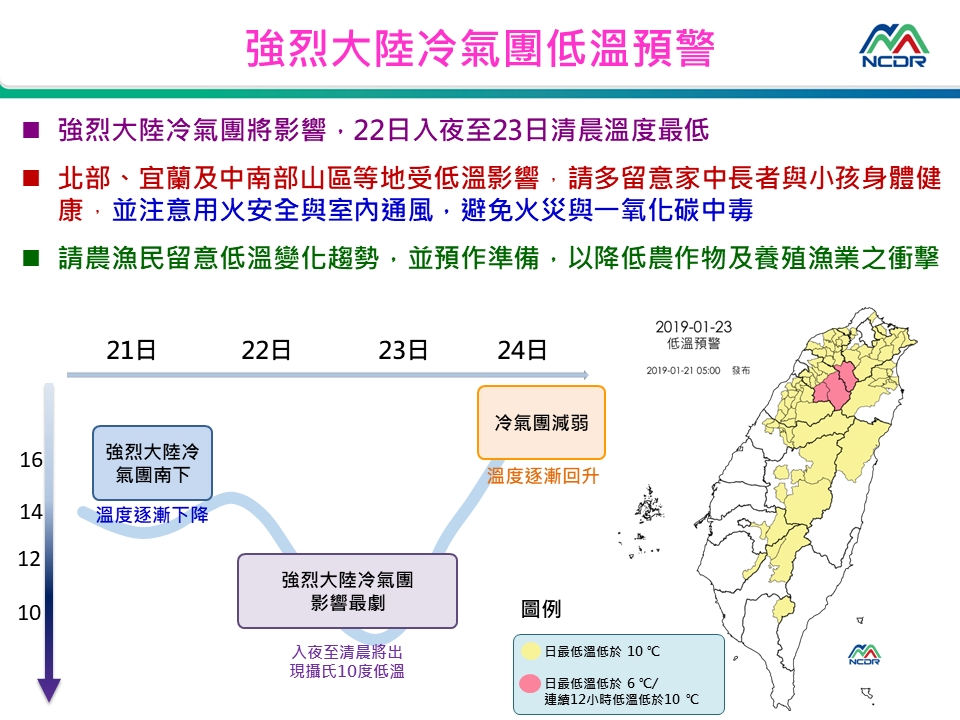 強烈大陸冷氣團低溫預警

NCDR

■ 強烈大陸冷氣團將影響，22日入夜至23日清晨溫度最低

■ 北部、宜蘭及中南部山區等地受低溫影響，請多留意家中長者與小孩身體健康，並注意用火安全與室內通風，避免火災與一氧化碳中毒

■ 請農漁民留意低溫變化趨勢，並預作準備，以降低農作物及養殖漁業之衝擊

21日 22日 23日 24日

16
14
12
10

強烈大陸冷氣團南下

溫度逐漸下降

強烈大陸冷氣團影響最劇

入夜至清晨將出現攝氏10度低溫

冷氣團減弱

溫度逐漸回升

2019-01-23
低溫預警
2019-01-21 05:00 發布

圖例

日最低溫低於 10 ℃

日最低溫低於 6 ℃/
連續12小時低溫低於10 ℃

NCDR